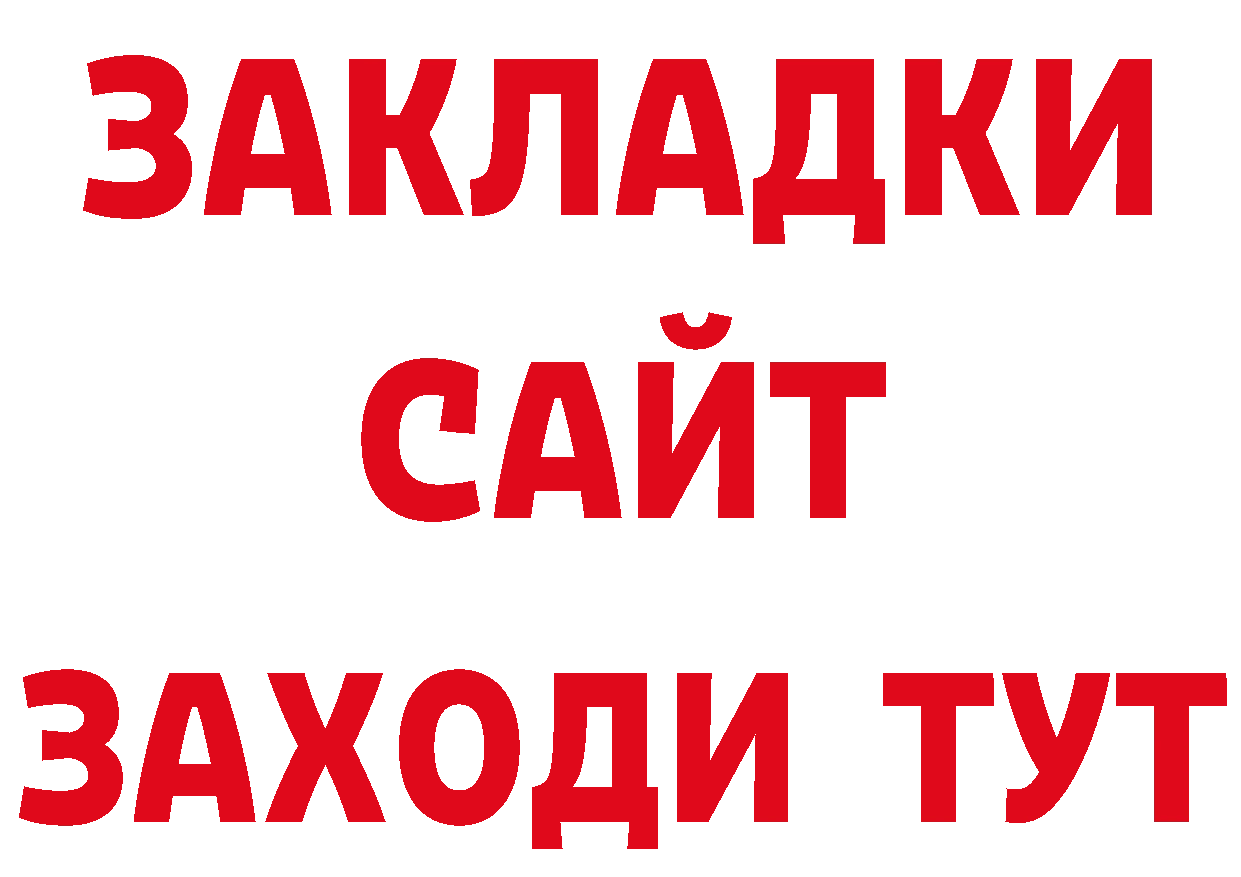 ЗАКЛАДКИ
САЙТ
ЗАХОДИ ТУТ